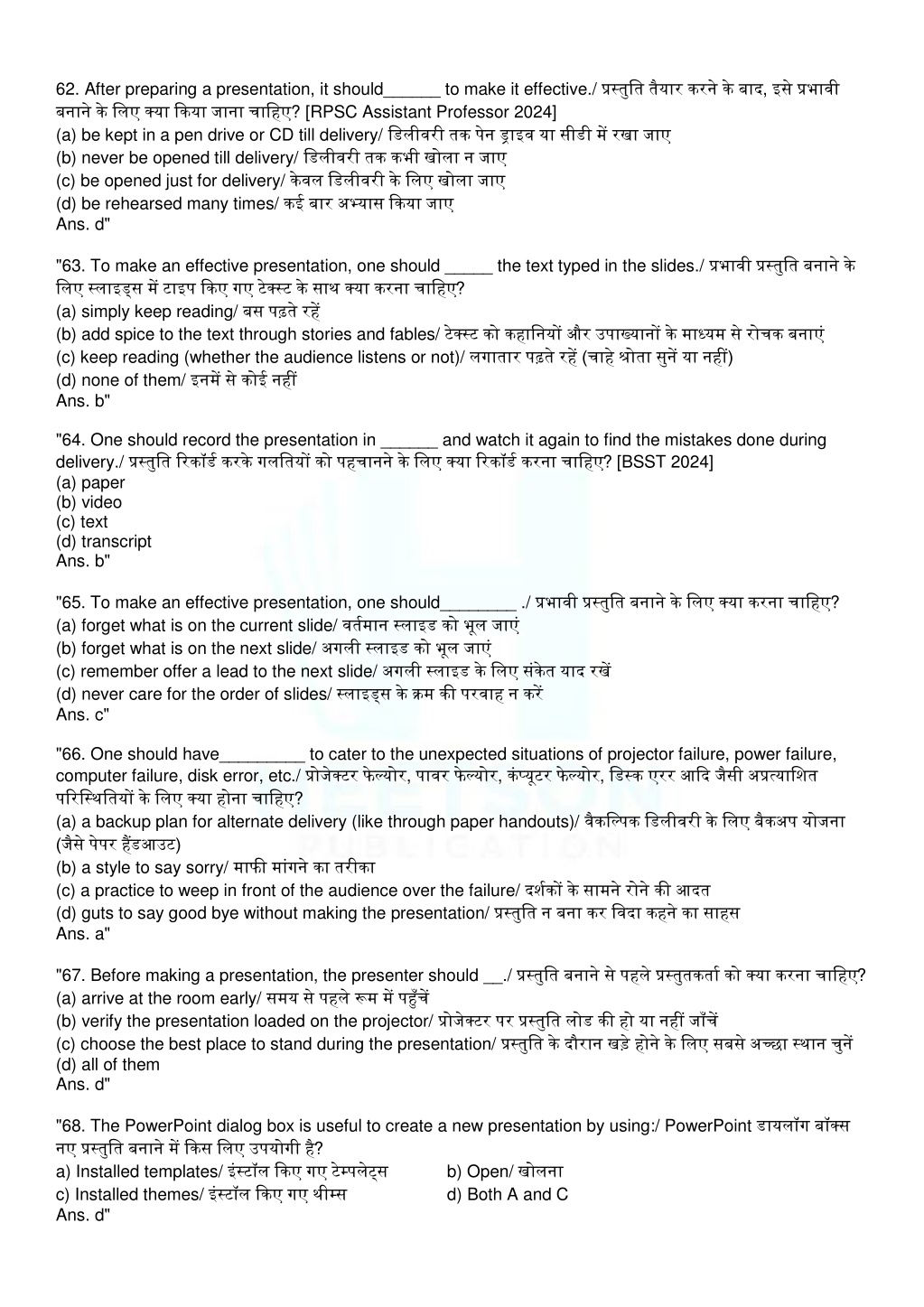 62. After preparing a presentation, it should______ to make it effective./ प्रस्तुति तैयार करने के बाद, इसे प्रभावी बनाने के लिए क्या किया जाना चाहिए? [RPSC Assistant Professor 2024]
(a) be kept in a pen drive or CD till delivery/ डिलीवरी तक पेन ड्राइव या सीडी में रखा जाए
(b) never be opened till delivery/ डिलीवरी तक कभी खोला न जाए
(c) be opened just for delivery/ केवल डिलीवरी के लिए खोला जाए
(d) be rehearsed many times/ कई बार अभ्यास किया जाए
Ans. d"

"63. To make an effective presentation, one should _____ the text typed in the slides./ प्रभावी प्रस्तुति बनाने के लिए स्लाइड्स में टाइप किए गए टेक्स्ट के साथ क्या करना चाहिए?
(a) simply keep reading/ बस पढ़ते रहें
(b) add spice to the text through stories and fables/ टेक्स्ट को कहानियों और उपाख्यानों के माध्यम से रोचक बनाएं
(c) keep reading (whether the audience listens or not)/ लगातार पढ़ते रहें (चाहे श्रोता सुनें या नहीं)
(d) none of them/ इनमें से कोई नहीं
Ans. b"

"64. One should record the presentation in ______ and watch it again to find the mistakes done during delivery./ प्रस्तुति रिकॉर्ड करके गलतियों को पहचानने के लिए क्या रिकॉर्ड करना चाहिए? [BSST 2024]
(a) paper
(b) video
(c) text
(d) transcript
Ans. b"

"65. To make an effective presentation, one should________ ./ प्रभावी प्रस्तुति बनाने के लिए क्या करना चाहिए?
(a) forget what is on the current slide/ वर्तमान स्लाइड को भूल जाएं
(b) forget what is on the next slide/ अगली स्लाइड को भूल जाएं
(c) remember offer a lead to the next slide/ अगली स्लाइड के लिए संकेत याद रखें
(d) never care for the order of slides/ स्लाइड्स के क्रम की परवाह न करें
Ans. c"

"66. One should have_________ to cater to the unexpected situations of projector failure, power failure, computer failure, disk error, etc./ प्रोजेक्टर फेल्योर, पावर फेल्योर, कंप्यूटर फेल्योर, डिस्क एरर आदि जैसी अप्रत्याशित परिस्थितियों के लिए क्या होना चाहिए?
(a) a backup plan for alternate delivery (like through paper handouts)/ वैकल्पिक डिलीवरी के लिए बैकअप योजना (जैसे पेपर हैंडआउट)
(b) a style to say sorry/ माफी मांगने का तरीका
(c) a practice to weep in front of the audience over the failure/ दर्शकों के सामने रोने की आदत
(d) guts to say good bye without making the presentation/ प्रस्तुति न बना कर विदा कहने का साहस
Ans. a"

"67. Before making a presentation, the presenter should __./ प्रस्तुति बनाने से पहले प्रस्तुतकर्ता को क्या करना चाहिए?
(a) arrive at the room early/ समय से पहले रूम में पहुँचें
(b) verify the presentation loaded on the projector/ प्रोजेक्टर पर प्रस्तुति लोड की हो या नहीं जाँचें
(c) choose the best place to stand during the presentation/ प्रस्तुति के दौरान खड़े होने के लिए सबसे अच्छा स्थान चुनें
(d) all of them
Ans. d"

"68. The PowerPoint dialog box is useful to create a new presentation by using:/ PowerPoint डायलॉग बॉक्स नए प्रस्तुति बनाने में किस लिए उपयोगी है?
a) Installed templates/ इंस्टॉल किए गए टेम्पलेट्स
b) Open/ खोलना
c) Installed themes/ इंस्टॉल किए गए थीम्स
d) Both A and C
Ans. d"